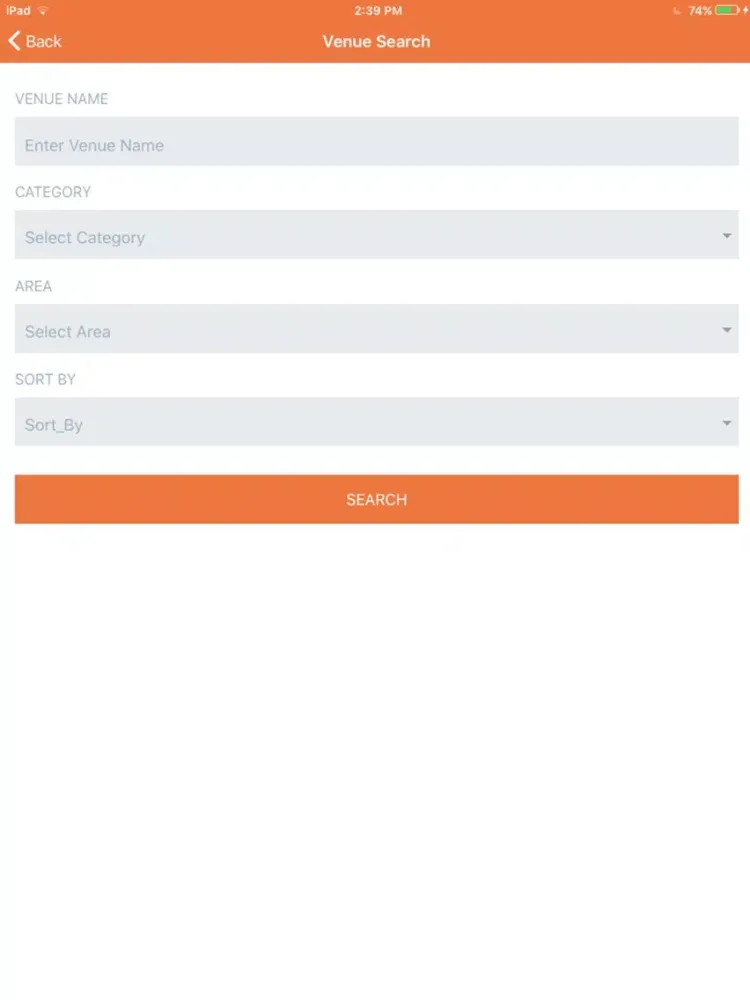 iPad
2:39 PM
74%

Back
Venue Search

VENUE NAME
Enter Venue Name

CATEGORY
Select Category

AREA
Select Area

SORT BY
Sort_By

SEARCH